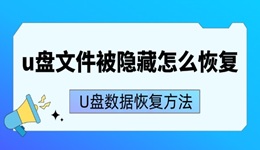 u盘文件被隐藏怎么恢复

U盘数据恢复方法